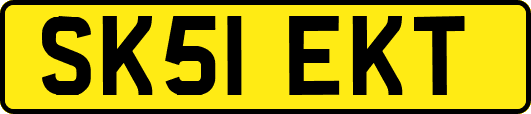 SK51 EKT